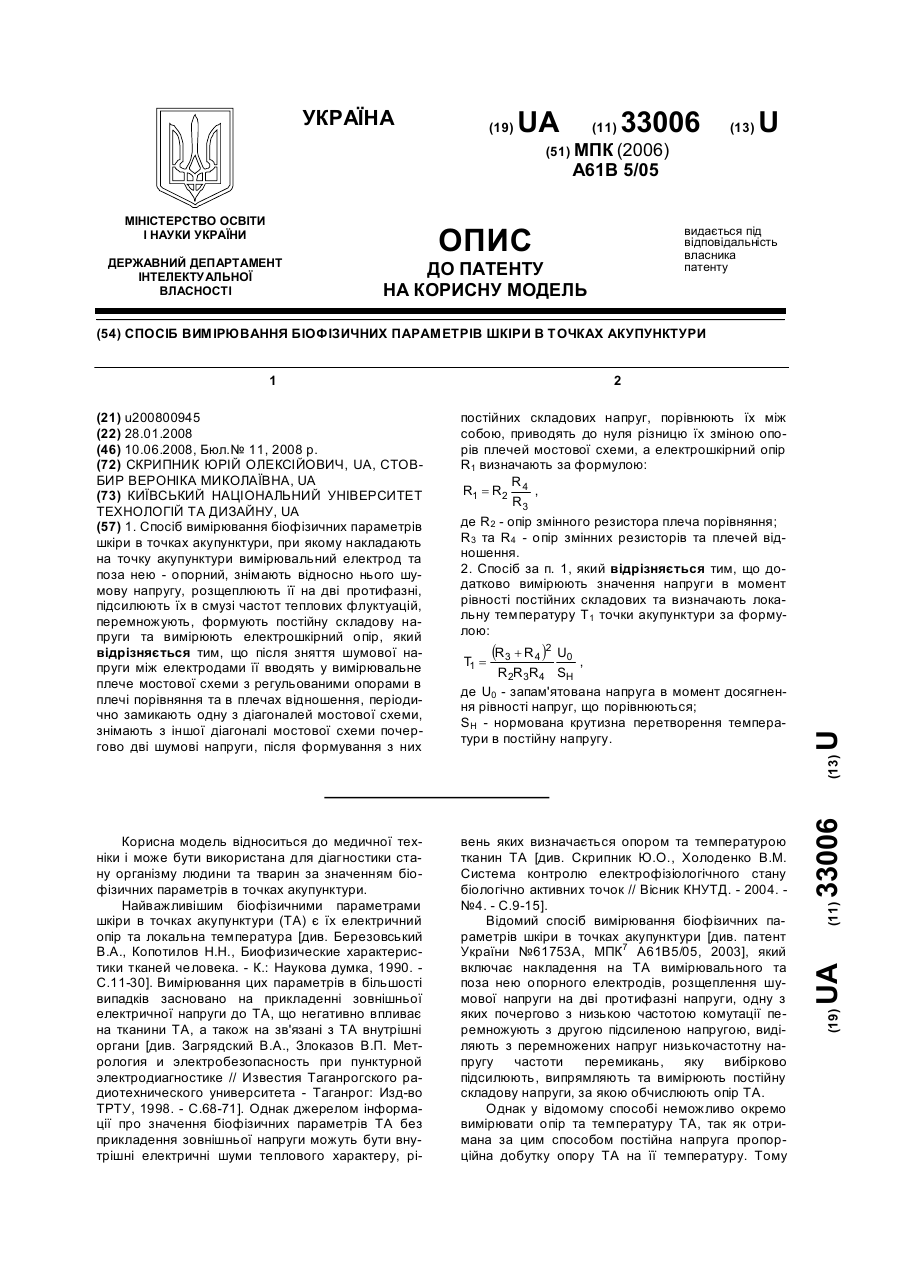 УКРАЇНА

(19) UA (11) 33006 (13) U

(51) МПК (2006)
A61B 5/05

МІНІСТЕРСТВО ОСВІТИ І НАУКИ УКРАЇНИ

ДЕРЖАВНИЙ ДЕПАРТАМЕНТ ІНТЕЛЕКТУАЛЬНОЇ ВЛАСНОСТІ

ОПИС
ДО ПАТЕНТУ
НА КОРИСНУ МОДЕЛЬ

видається під відповідальність власника патенту

(54) СПОСІБ ВИМІРЮВАННЯ БІОФІЗИЧНИХ ПАРАМЕТРІВ ШКІРИ В ТОЧКАХ АКУПУНКТУРИ

1

(21) u200800945
(22) 28.01.2008
(46) 10.06.2008, Бюл.№ 11, 2008 р.
(72) СКРИПНИК ЮРІЙ ОЛЕКСІЙОВИЧ, UA, СТОВБИР ВЕРОНІКА МИКОЛАЇВНА, UA
(73) КИЇВСЬКИЙ НАЦІОНАЛЬНИЙ УНІВЕРСИТЕТ ТЕХНОЛОГІЙ ТА ДИЗАЙНУ, UA
(57) 1. Спосіб вимірювання біофізичних параметрів шкіри в точках акупунктури, при якому накладають на точку акупунктури вимірювальний електрод та поза нею - опорний, знімають відносно нього шумову напругу, розщеплюють її на дві протифазні, підсилюють їх в смузі частот теплових флуктуацій, перемножують, формують постійну складову напруги та вимірюють електрошкірний опір, який відрізняється тим, що після зняття шумової напруги між електродами її вводять у вимірювальне плече мостової схеми з регульованими опорами в плечі порівняння та в плечах відношення, періодично замикають одну з діагоналей мостової схеми, знімають з іншої діагоналі мостової схеми почергово дві шумові напруги, після формування з них

2

постійних складових напруг, порівнюють їх між собою, приводять до нуля різницю їх зміною опорів плечей мостової схеми, а електрошкірний опір $R_1$ визначають за формулою:

$R_1 = R_2 \frac{R_4}{R_3}$,

де $R_2$ - опір змінного резистора плеча порівняння;
$R_3$ та $R_4$ - опір змінних резисторів та плечей відношення.
2. Спосіб за п. 1, який відрізняється тим, що додатково вимірюють значення напруги в момент рівності постійних складових та визначають локальну температуру $T_1$ точки акупунктури за формулою:

$T_1 = \frac{(R_3 + R_4)^2}{R_2 R_3 R_4} \frac{U_0}{S_H}$,

де $U_0$ - запам'ятована напруга в момент досягнення рівності напруг, що порівнюються;
$S_H$ - нормована крутизна перетворення температури в постійну напругу.

(19) UA (11) 33006 (13) U

Корисна модель відноситься до медичної техніки і може бути використана для діагностики стану організму людини та тварин за значенням біофізичних параметрів в точках акупунктури.

Найважливішим біофізичними параметрами шкіри в точках акупунктури (ТА) є їх електричний опір та локальна температура [див. Березовський В.А., Копотилов Н.Н., Биофизические характеристики тканей человека. - К.: Наукова думка, 1990. - С.11-30]. Вимірювання цих параметрів в більшості випадків засновано на прикладенні зовнішньої електричної напруги до ТА, що негативно впливає на тканини ТА, а також на зв'язані з ТА внутрішні органи [див. Загрядский В.А., Злоказов В.П. Метрология и электробезопасность при пунктурной электродиагностике // Известия Таганрогского радиотехнического университета - Таганрог: Изд-во ТРТУ, 1998. - С.68-71]. Однак джерелом інформації про значення біофізичних параметрів ТА без прикладення зовнішньої напруги можуть бути внутрішні електричні шуми теплового характеру, рівень яких визначається опором та температурою тканин ТА [див. Скрипник Ю.О., Холоденко В.М. Система контролю електрофізіологічного стану біологічно активних точок // Вісник КНУТД. - 2004. - №4. - С.9-15].

Відомий спосіб вимірювання біофізичних параметрів шкіри в точках акупунктури [див. патент України №61753А, МПК$^7$ А61В5/05, 2003], який включає накладення на ТА вимірювального та поза нею опорного електродів, розщеплення шумової напруги на дві протифазні напруги, одну з яких почергово з низькою частотою комутації перемножують з другою підсиленою напругою, виділяють з перемножених напруг низькочастотну напругу частоти перемикань, яку вибірково підсилюють, випрямляють та вимірюють постійну складову напруги, за якою обчислюють опір ТА.

Однак у відомому способі неможливо окремо вимірювати опір та температуру ТА, так як отримана за цим способом постійна напруга пропорційна добутку опору ТА на її температуру. Тому